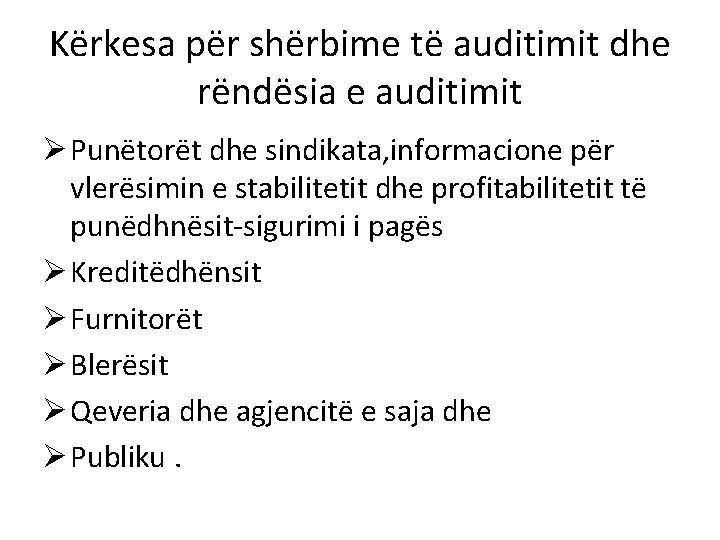 Kërkesa për shërbime të auditimit dhe rëndësia e auditimit

➢ Punëtorët dhe sindikata,informacione për vlerësimin e stabilitetit dhe profitabilitetit të punëdhnësit-sigurimi i pagës
➢ Kreditëdhënsit
➢ Furnitorët
➢ Blerësit
➢ Qeveria dhe agjencitë e saja dhe
➢ Publiku .